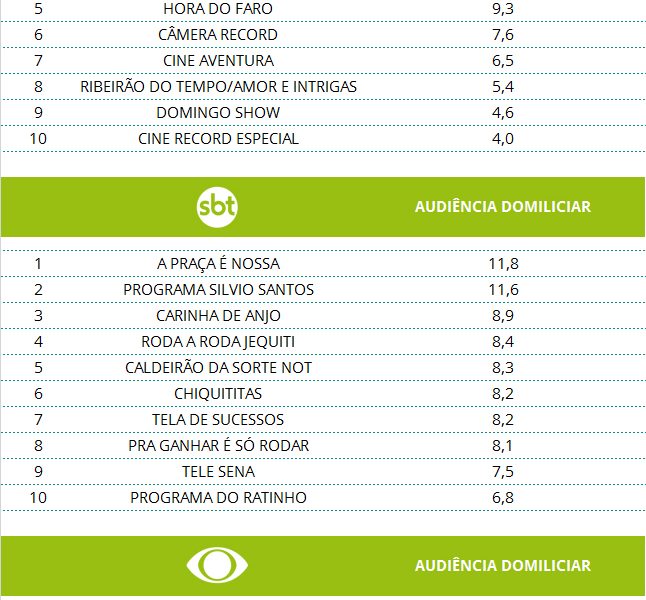 | 5 | HORA DO FARO | 9,3 |
|---|---|---|
| 6 | CÂMERA RECORD | 7,6 |
| 7 | CINE AVENTURA | 6,5 |
| 8 | RIBEIRÃO DO TEMPO/AMOR E INTRIGAS | 5,4 |
| 9 | DOMINGO SHOW | 4,6 |
| 10 | CINE RECORD ESPECIAL | 4,0 |

sbt AUDIÊNCIA DOMILICIAR

| 1 | A PRAÇA É NOSSA | 11,8 |
|---|---|---|
| 2 | PROGRAMA SILVIO SANTOS | 11,6 |
| 3 | CARINHA DE ANJO | 8,9 |
| 4 | RODA A RODA JEQUITI | 8,4 |
| 5 | CALDEIRÃO DA SORTE NOT | 8,3 |
| 6 | CHIQUITITAS | 8,2 |
| 7 | TELA DE SUCESSOS | 8,2 |
| 8 | PRA GANHAR É SÓ RODAR | 8,1 |
| 9 | TELE SENA | 7,5 |
| 10 | PROGRAMA DO RATINHO | 6,8 |

AUDIÊNCIA DOMILICIAR